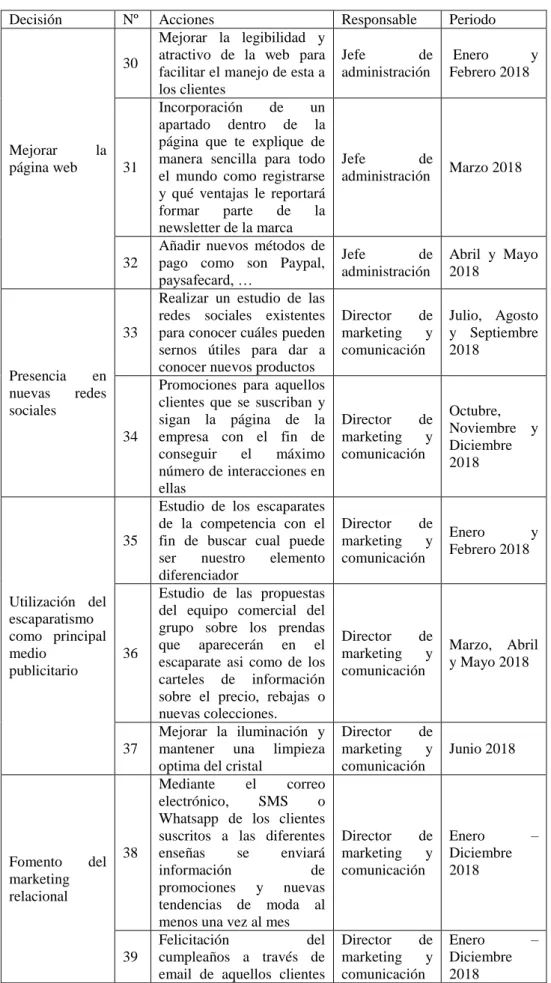 | Decisión | Nº | Acciones | Responsable | Periodo |
|---|---|---|---|---|
| Mejorar la página web | 30 | Mejorar la legibilidad y atractivo de la web para facilitar el manejo de esta a los clientes | Jefe de administración | Enero y Febrero 2018 |
| | 31 | Incorporación de un apartado dentro de la página que te explique de manera sencilla para todo el mundo como registrarse y qué ventajas le reportará formar parte de la newsletter de la marca | Jefe de administración | Marzo 2018 |
| | 32 | Añadir nuevos métodos de pago como son Paypal, paysafecard, … | Jefe de administración | Abril y Mayo 2018 |
| Presencia en nuevas redes sociales | 33 | Realizar un estudio de las redes sociales existentes para conocer cuáles pueden sernos útiles para dar a conocer nuevos productos | Director de marketing y comunicación | Julio, Agosto y Septiembre 2018 |
| | 34 | Promociones para aquellos clientes que se suscriban y sigan la página de la empresa con el fin de conseguir el máximo número de interacciones en ellas | Director de marketing y comunicación | Octubre, Noviembre y Diciembre 2018 |
| Utilización del escaparatismo como principal medio publicitario | 35 | Estudio de los escaparates de la competencia con el fin de buscar cual puede ser nuestro elemento diferenciador | Director de marketing y comunicación | Enero y Febrero 2018 |
| | 36 | Estudio de las propuestas del equipo comercial del grupo sobre los prendas que aparecerán en el escaparate asi como de los carteles de información sobre el precio, rebajas o nuevas colecciones. | Director de marketing y comunicación | Marzo, Abril y Mayo 2018 |
| | 37 | Mejorar la iluminación y mantener una limpieza optima del cristal | Director de marketing y comunicación | Junio 2018 |
| Fomento del marketing relacional | 38 | Mediante el correo electrónico, SMS o Whatsapp de los clientes suscritos a las diferentes enseñas se enviará información de promociones y nuevas tendencias de moda al menos una vez al mes | Director de marketing y comunicación | Enero – Diciembre 2018 |
| | 39 | Felicitación del cumpleaños a través de email de aquellos clientes | Director de marketing y comunicación | Enero – Diciembre 2018 |